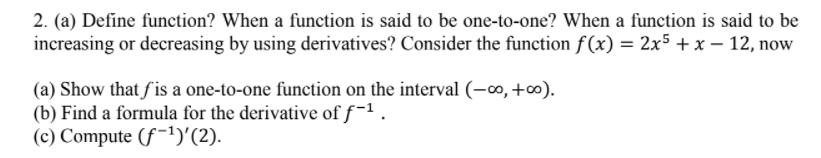 2. (a) Define function? When a function is said to be one-to-one? When a function is said to be increasing or decreasing by using derivatives? Consider the function $f(x) = 2x^5 + x - 12$, now

(a) Show that $f$ is a one-to-one function on the interval $(-\infty, +\infty)$.
(b) Find a formula for the derivative of $f^{-1}$ .
(c) Compute $(f^{-1})'(2)$.